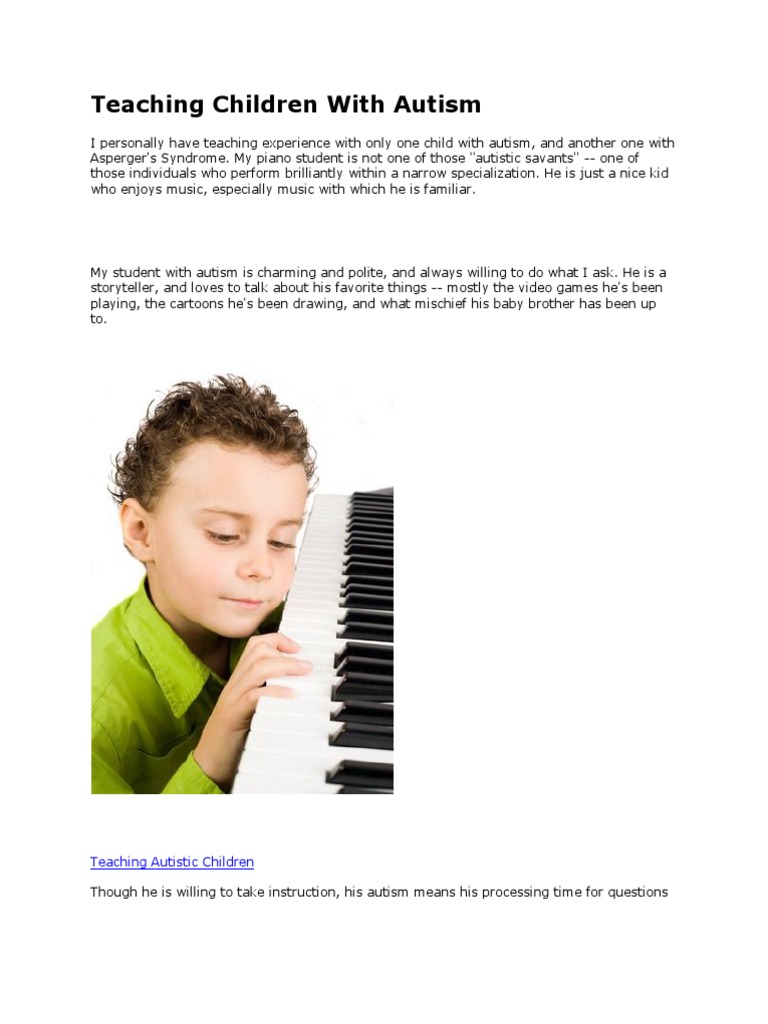 Teaching Children With Autism

I personally have teaching experience with only one child with autism, and another one with Asperger's Syndrome. My piano student is not one of those "autistic savants" -- one of those individuals who perform brilliantly within a narrow specialization. He is just a nice kid who enjoys music, especially music with which he is familiar.

My student with autism is charming and polite, and always willing to do what I ask. He is a storyteller, and loves to talk about his favorite things -- mostly the video games he's been playing, the cartoons he's been drawing, and what mischief his baby brother has been up to.

Teaching Autistic Children

Though he is willing to take instruction, his autism means his processing time for questions